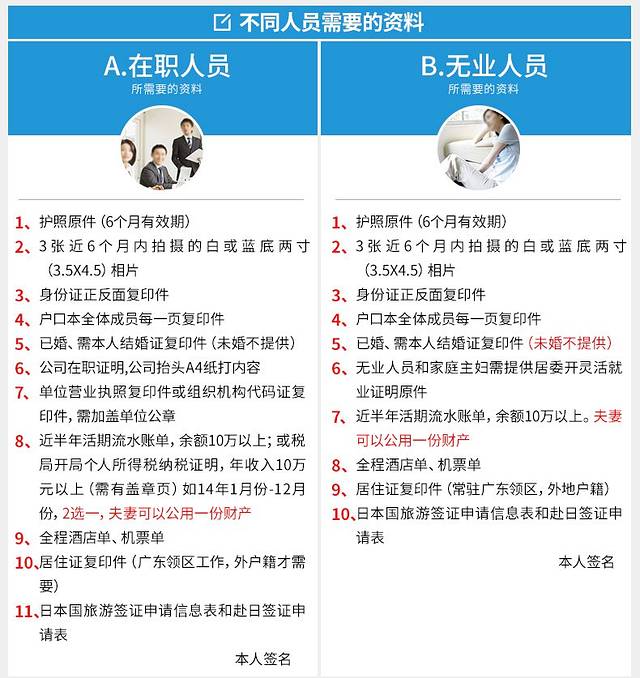 不同人员需要的资料

A.在职人员
所需要的资料

1、护照原件（6个月有效期）
2、3张近6个月内拍摄的白或蓝底两寸（3.5X4.5）相片
3、身份证正反面复印件
4、户口本全体成员每一页复印件
5、已婚、需本人结婚证复印件（未婚不提供）
6、公司在职证明,公司抬头A4纸打内容
7、单位营业执照复印件或组织机构代码证复印件，需加盖单位公章
8、近半年活期流水账单，余额10万以上；或税局开局个人所得税纳税证明，年收入10万元以上（需有盖章页）如14年1月份-12月份，2选一，夫妻可以公用一份财产
9、全程酒店单、机票单
10、居住证复印件（广东领区工作，外户籍才需要）
11、日本国旅游签证申请信息表和赴日签证申请表

本人签名

B.无业人员
所需要的资料

1、护照原件（6个月有效期）
2、3张近6个月内拍摄的白或蓝底两寸（3.5X4.5）相片
3、身份证正反面复印件
4、户口本全体成员每一页复印件
5、已婚、需本人结婚证复印件（未婚不提供）
6、无业人员和家庭主妇需提供居委开灵活就业证明原件
7、近半年活期流水账单，余额10万以上。夫妻可以公用一份财产
8、全程酒店单、机票单
9、居住证复印件（常驻广东领区，外地户籍）
10、日本国旅游签证申请信息表和赴日签证申请表

本人签名